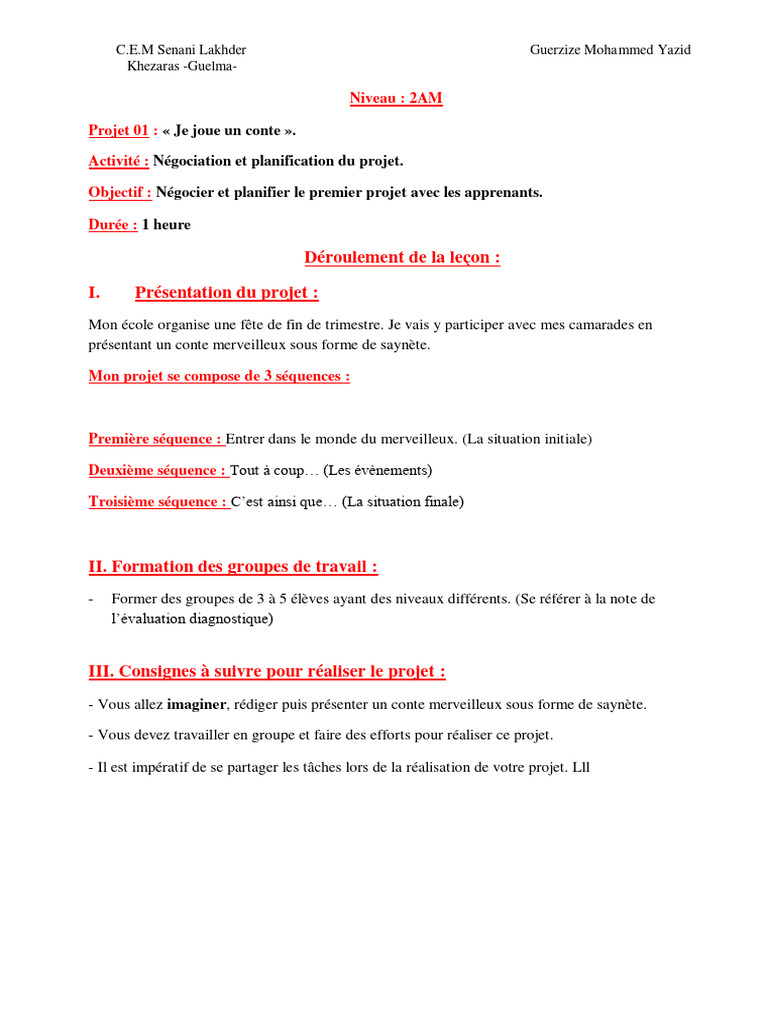 C.E.M Senani Lakhder
Khezaras -Guelma-

Guerzize Mohammed Yazid

Niveau : 2AM

Projet 01 : « Je joue un conte ».

Activité : Négociation et planification du projet.

Objectif : Négocier et planifier le premier projet avec les apprenants.

Durée : 1 heure

Déroulement de la leçon :

I. Présentation du projet :

Mon école organise une fête de fin de trimestre. Je vais y participer avec mes camarades en présentant un conte merveilleux sous forme de saynète.

Mon projet se compose de 3 séquences :

Première séquence : Entrer dans le monde du merveilleux. (La situation initiale)

Deuxième séquence : Tout à coup… (Les évènements)

Troisième séquence : C'est ainsi que… (La situation finale)

II. Formation des groupes de travail :

- Former des groupes de 3 à 5 élèves ayant des niveaux différents. (Se référer à la note de l'évaluation diagnostique)

III. Consignes à suivre pour réaliser le projet :

- Vous allez imaginer, rédiger puis présenter un conte merveilleux sous forme de saynète.

- Vous devez travailler en groupe et faire des efforts pour réaliser ce projet.

- Il est impératif de se partager les tâches lors de la réalisation de votre projet. Lll